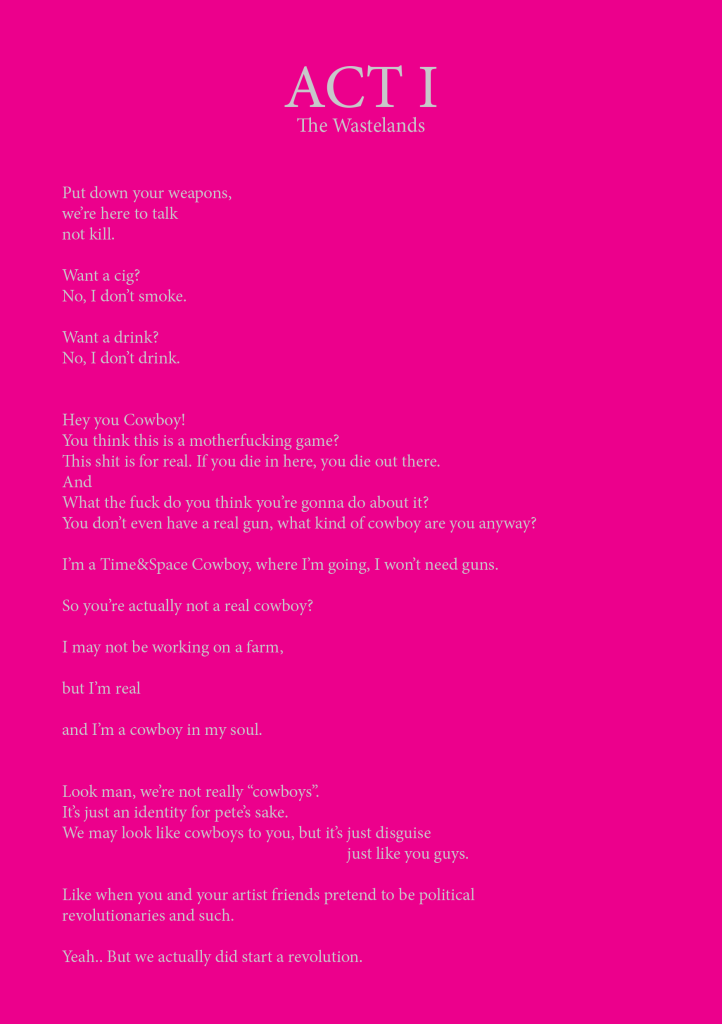 ACT I
The Wastelands

Put down your weapons,
we're here to talk
not kill.

Want a cig?
No, I don't smoke.

Want a drink?
No, I don't drink.

Hey you Cowboy!
You think this is a motherfucking game?
This shit is for real. If you die in here, you die out there.
And
What the fuck do you think you're gonna do about it?
You don't even have a real gun, what kind of cowboy are you anyway?

I'm a Time&Space Cowboy, where I'm going, I won't need guns.

So you're actually not a real cowboy?

I may not be working on a farm,

but I'm real

and I'm a cowboy in my soul.

Look man, we're not really "cowboys".
It's just an identity for pete's sake.
We may look like cowboys to you, but it's just disguise
just like you guys.

Like when you and your artist friends pretend to be political revolutionaries and such.

Yeah.. But we actually did start a revolution.